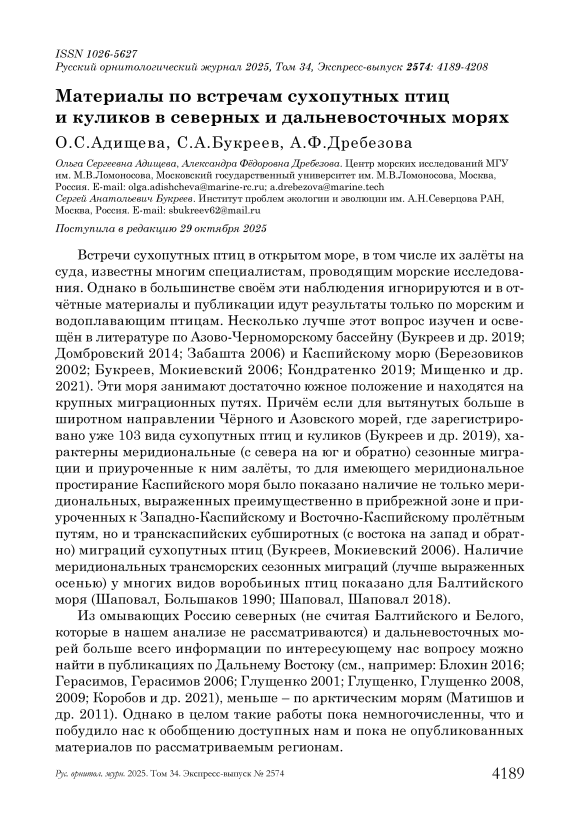 ISSN 1026-5627
Русский орнитологический журнал 2025, Том 34, Экспресс-выпуск 2574: 4189-4208

Материалы по встречам сухопутных птиц и куликов в северных и дальневосточных морях

О.С.Адищева, С.А.Букреев, А.Ф.Дребезова

Ольга Сергеевна Адищева, Александра Фёдоровна Дребезова. Центр морских исследований МГУ им. М.В.Ломоносова, Московский государственный университет им. М.В.Ломоносова, Москва, Россия. E-mail: olga.adishcheva@marine-rc.ru; a.drebezova@marine.tech
Сергей Анатольевич Букреев. Институт проблем экологии и эволюции им. А.Н.Северцова РАН, Москва, Россия. E-mail: sbukreev62@mail.ru

Поступила в редакцию 29 октября 2025

Встречи сухопутных птиц в открытом море, в том числе их залёты на суда, известны многим специалистам, проводящим морские исследования. Однако в большинстве своём эти наблюдения игнорируются и в отчётные материалы и публикации идут результаты только по морским и водоплавающим птицам. Несколько лучше этот вопрос изучен и освещён в литературе по Азово-Черноморскому бассейну (Букреев и др. 2019; Домбровский 2014; Забашта 2006) и Каспийскому морю (Березовиков 2002; Букреев, Мокиевский 2006; Кондратенко 2019; Мищенко и др. 2021). Эти моря занимают достаточно южное положение и находятся на крупных миграционных путях. Причём если для вытянутых больше в широтном направлении Чёрного и Азовского морей, где зарегистрировано уже 103 вида сухопутных птиц и куликов (Букреев и др. 2019), характерны меридиональные (с севера на юг и обратно) сезонные миграции и приуроченные к ним залёты, то для имеющего меридиональное простирание Каспийского моря было показано наличие не только меридиональных, выраженных преимущественно в прибрежной зоне и приуроченных к Западно-Каспийскому и Восточно-Каспийскому пролётным путям, но и транскаспийских субширотных (с востока на запад и обратно) миграций сухопутных птиц (Букреев, Мокиевский 2006). Наличие меридиональных трансморских сезонных миграций (лучше выраженных осенью) у многих видов воробьиных птиц показано для Балтийского моря (Шаповал, Большаков 1990; Шаповал, Шаповал 2018).

Из омывающих Россию северных (не считая Балтийского и Белого, которые в нашем анализе не рассматриваются) и дальневосточных морей больше всего информации по интересующему нас вопросу можно найти в публикациях по Дальнему Востоку (см., например: Блохин 2016; Герасимов, Герасимов 2006; Глущенко 2001; Глущенко, Глущенко 2008, 2009; Коробов и др. 2021), меньше – по арктическим морям (Матишов и др. 2011). Однако в целом такие работы пока немногочисленны, что и побудило нас к обобщению доступных нам и пока не опубликованных материалов по рассматриваемым регионам.

Рус. орнитол. журн. 2025. Том 34. Экспресс-выпуск № 2574
4189